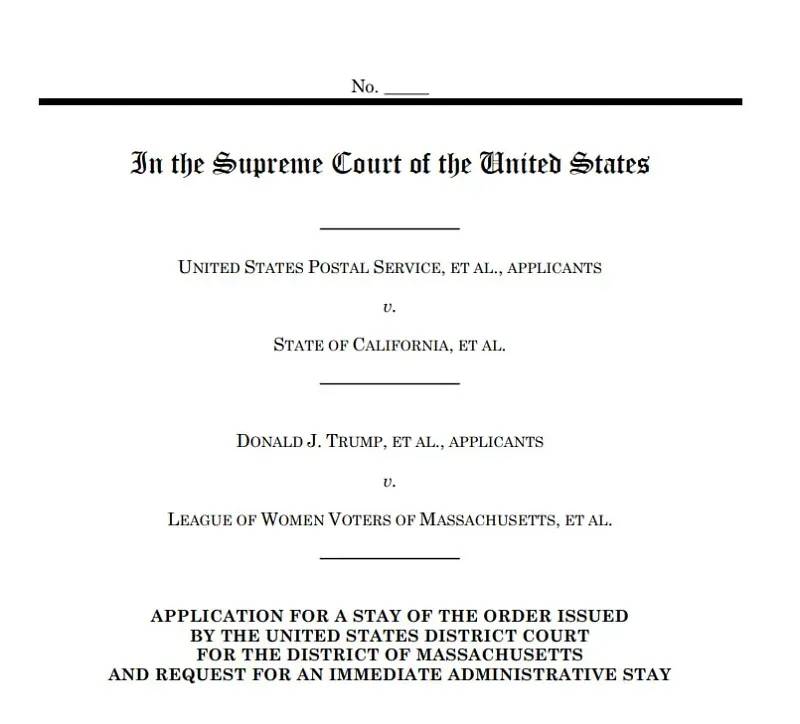 No. _____

In the Supreme Court of the United States

UNITED STATES POSTAL SERVICE, ET AL., APPLICANTS

v.

STATE OF CALIFORNIA, ET AL.

DONALD J. TRUMP, ET AL., APPLICANTS

v.

LEAGUE OF WOMEN VOTERS OF MASSACHUSETTS, ET AL.

APPLICATION FOR A STAY OF THE ORDER ISSUED BY THE UNITED STATES DISTRICT COURT FOR THE DISTRICT OF MASSACHUSETTS AND REQUEST FOR AN IMMEDIATE ADMINISTRATIVE STAY